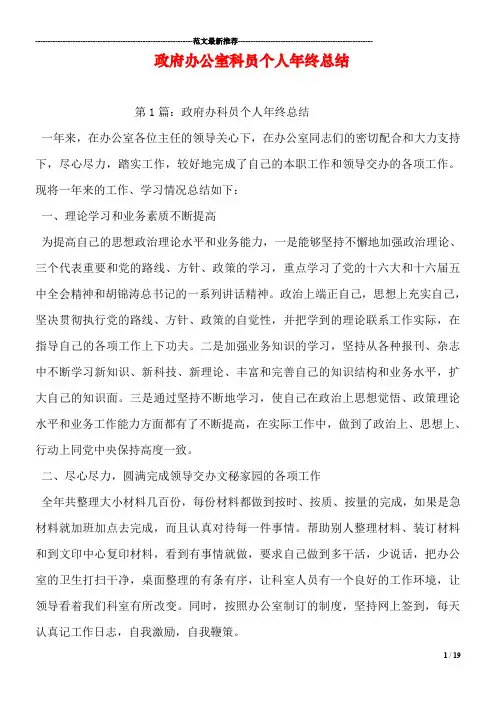 ----------------------------------------------------------范文最新推荐----------------------------------------------------------

政府办公室科员个人年终总结

第 1 篇：政府办科员个人年终总结

一年来，在办公室各位主任的领导关心下，在办公室同志们的密切配合和大力支持下，尽心尽力，踏实工作，较好地完成了自己的本职工作和领导交办的各项工作。现将一年来的工作、学习情况总结如下：

一、理论学习和业务素质不断提高

为提高自己的思想政治理论水平和业务能力，一是能够坚持不懈地加强政治理论、三个代表重要和党的路线、方针、政策的学习，重点学习了党的十六大和十六届五中全会精神和胡锦涛总书记的一系列讲话精神。政治上端正自己，思想上充实自己，坚决贯彻执行党的路线、方针、政策的自觉性，并把学到的理论联系工作实际，在指导自己的各项工作上下功夫。二是加强业务知识的学习，坚持从各种报刊、杂志中不断学习新知识、新科技、新理论、丰富和完善自己的知识结构和业务水平，扩大自己的知识面。三是通过坚持不断地学习，使自己在政治上思想觉悟、政策理论水平和业务工作能力方面都有了不断提高，在实际工作中，做到了政治上、思想上、行动上同党中央保持高度一致。

二、尽心尽力，圆满完成领导交办文秘家园的各项工作

全年共整理大小材料几百份，每份材料都做到按时、按质、按量的完成，如果是急材料就加班加点去完成，而且认真对待每一件事情。帮助别人整理材料、装订材料和到文印中心复印材料，看到有事情就做，要求自己做到多干活，少说话，把办公室的卫生打扫干净，桌面整理的有条有序，让科室人员有一个良好的工作环境，让领导看着我们科室有所改变。同时，按照办公室制订的制度，坚持网上签到，每天认真记工作日志，自我激励，自我鞭策。

1 / 19